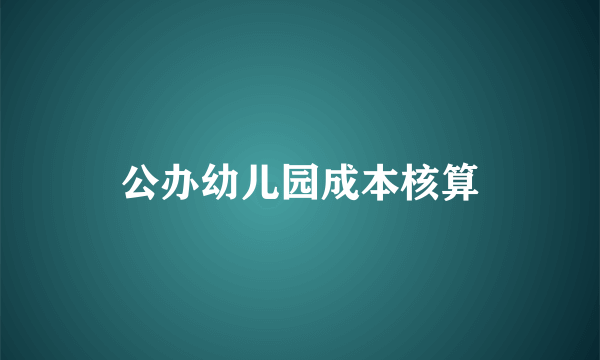 公办幼儿园成本核算